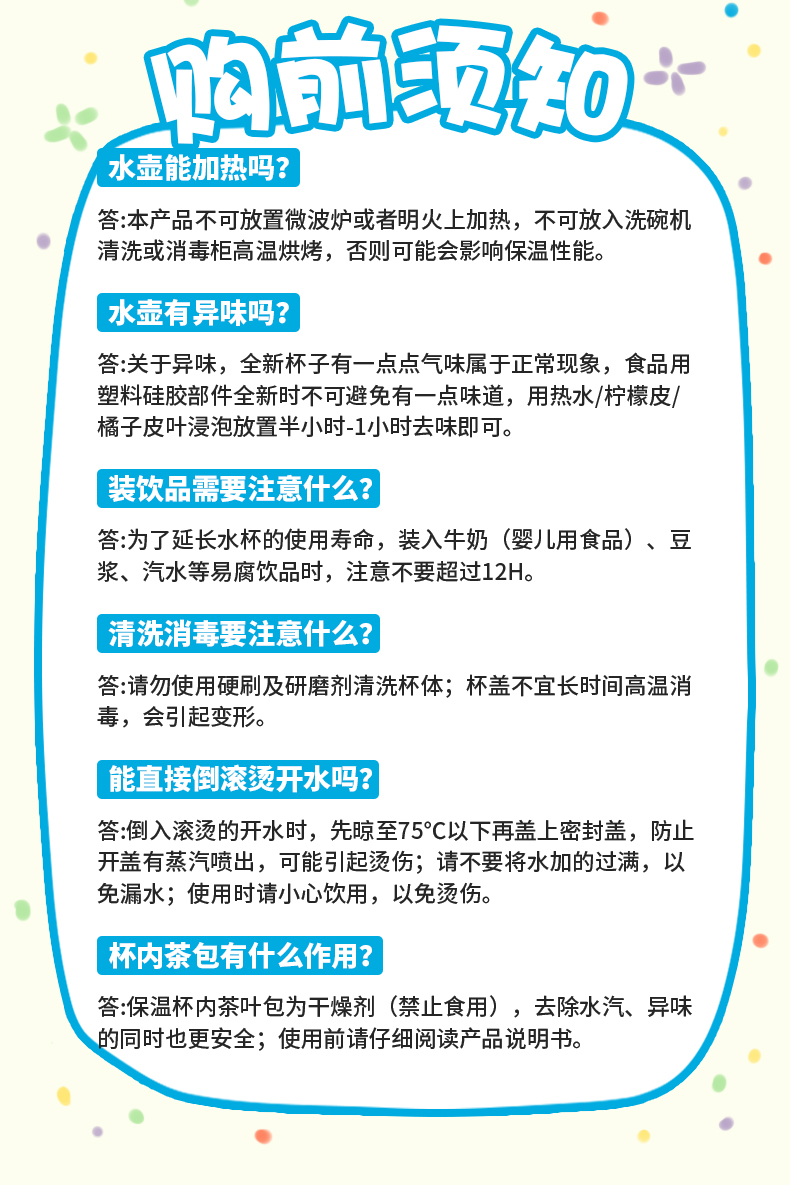 购前须知

水壶能加热吗?

答:本产品不可放置微波炉或者明火上加热，不可放入洗碗机清洗或消毒柜高温烘烤，否则可能会影响保温性能。

水壶有异味吗?

答:关于异味，全新杯子有一点点气味属于正常现象，食品用塑料硅胶部件全新时不可避免有一点味道，用热水/柠檬皮/橘子皮叶浸泡放置半小时-1小时去味即可。

装饮品需要注意什么?

答:为了延长水杯的使用寿命，装入牛奶（婴儿用食品）、豆浆、汽水等易腐饮品时，注意不要超过12H。

清洗消毒要注意什么?

答:请勿使用硬刷及研磨剂清洗杯体；杯盖不宜长时间高温消毒，会引起变形。

能直接倒滚烫开水吗?

答:倒入滚烫的开水时，先晾至75°C以下再盖上密封盖，防止开盖有蒸汽喷出，可能引起烫伤；请不要将水加的过满，以免漏水；使用时请小心饮用，以免烫伤。

杯内茶包有什么作用?

答:保温杯内茶叶包为干燥剂（禁止食用），去除水汽、异味的同时也更安全；使用前请仔细阅读产品说明书。